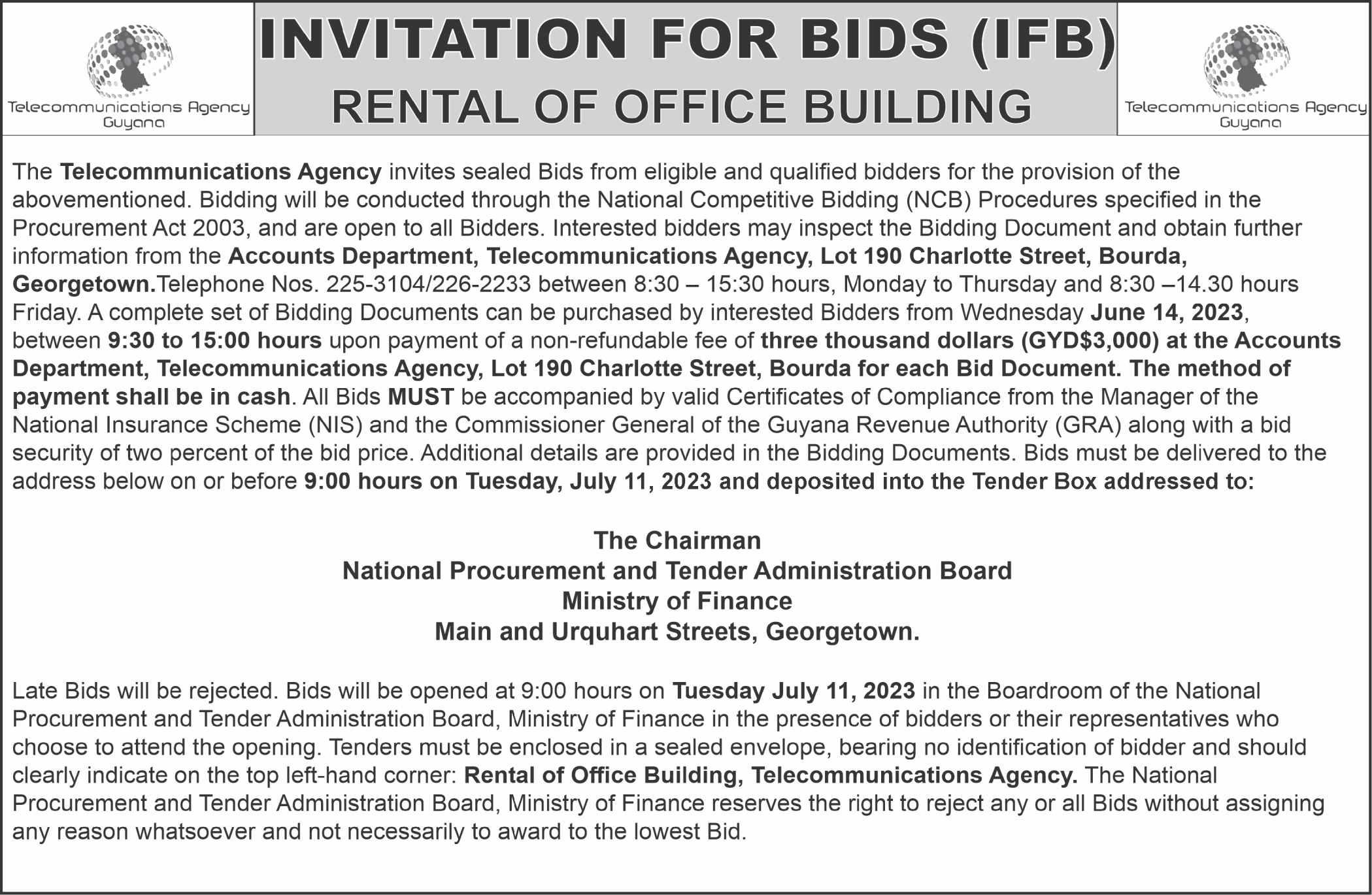 Telecommunications Agency Guyana

INVITATION FOR BIDS (IFB)
RENTAL OF OFFICE BUILDING

Telecommunications Agency Guyana

The Telecommunications Agency invites sealed Bids from eligible and qualified bidders for the provision of the abovementioned. Bidding will be conducted through the National Competitive Bidding (NCB) Procedures specified in the Procurement Act 2003, and are open to all Bidders. Interested bidders may inspect the Bidding Document and obtain further information from the Accounts Department, Telecommunications Agency, Lot 190 Charlotte Street, Bourda, Georgetown.Telephone Nos. 225-3104/226-2233 between 8:30 – 15:30 hours, Monday to Thursday and 8:30 –14.30 hours Friday. A complete set of Bidding Documents can be purchased by interested Bidders from Wednesday June 14, 2023, between 9:30 to 15:00 hours upon payment of a non-refundable fee of three thousand dollars (GYD$3,000) at the Accounts Department, Telecommunications Agency, Lot 190 Charlotte Street, Bourda for each Bid Document. The method of payment shall be in cash. All Bids MUST be accompanied by valid Certificates of Compliance from the Manager of the National Insurance Scheme (NIS) and the Commissioner General of the Guyana Revenue Authority (GRA) along with a bid security of two percent of the bid price. Additional details are provided in the Bidding Documents. Bids must be delivered to the address below on or before 9:00 hours on Tuesday, July 11, 2023 and deposited into the Tender Box addressed to:

The Chairman
National Procurement and Tender Administration Board
Ministry of Finance
Main and Urquhart Streets, Georgetown.

Late Bids will be rejected. Bids will be opened at 9:00 hours on Tuesday July 11, 2023 in the Boardroom of the National Procurement and Tender Administration Board, Ministry of Finance in the presence of bidders or their representatives who choose to attend the opening. Tenders must be enclosed in a sealed envelope, bearing no identification of bidder and should clearly indicate on the top left-hand corner: Rental of Office Building, Telecommunications Agency. The National Procurement and Tender Administration Board, Ministry of Finance reserves the right to reject any or all Bids without assigning any reason whatsoever and not necessarily to award to the lowest Bid.